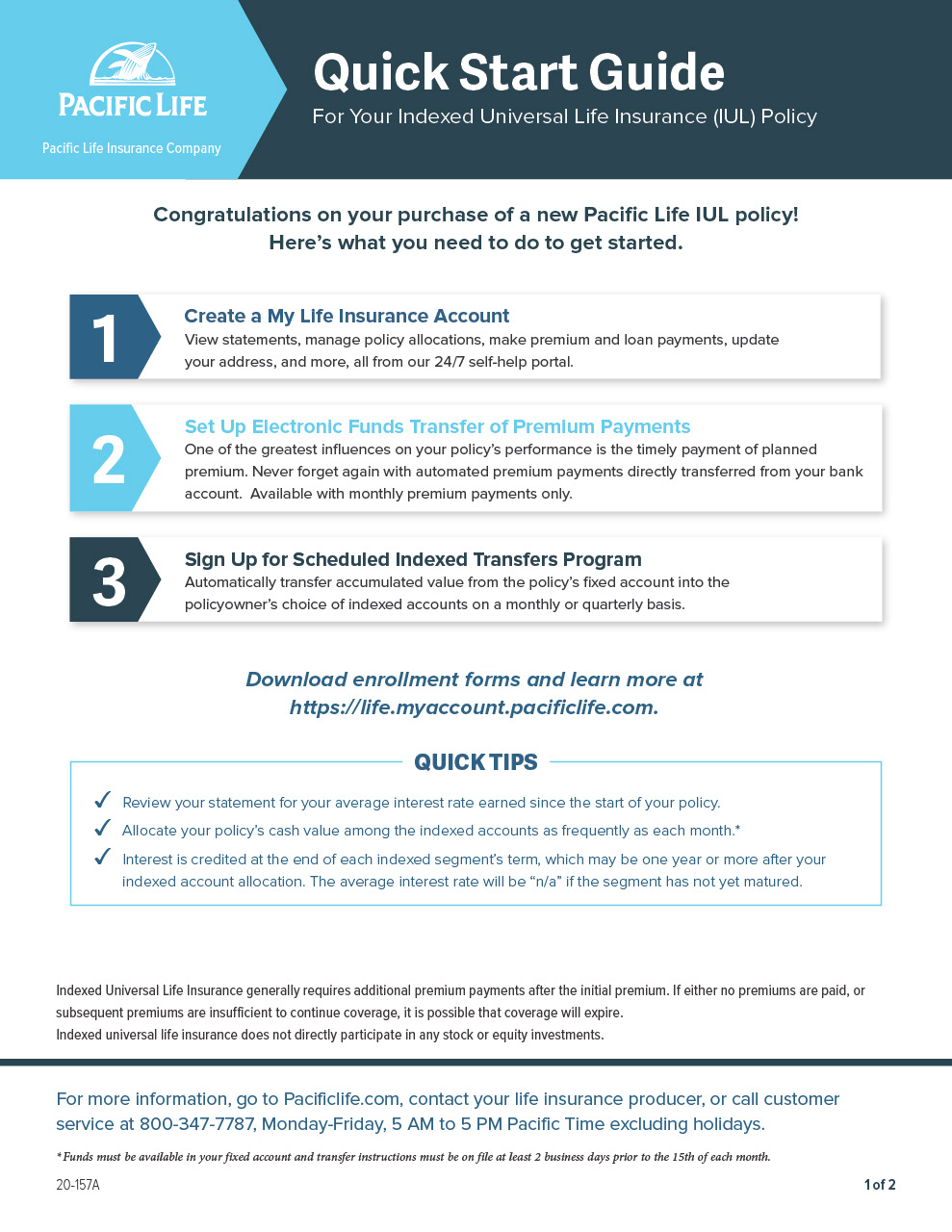 PACIFIC LIFE

Pacific Life Insurance Company

Quick Start Guide

For Your Indexed Universal Life Insurance (IUL) Policy

Congratulations on your purchase of a new Pacific Life IUL policy! Here's what you need to do to get started.

1

Create a My Life Insurance Account

View statements, manage policy allocations, make premium and loan payments, update your address, and more, all from our 24/7 self-help portal.

2

Set Up Electronic Funds Transfer of Premium Payments

One of the greatest influences on your policy's performance is the timely payment of planned premium. Never forget again with automated premium payments directly transferred from your bank account. Available with monthly premium payments only.

3

Sign Up for Scheduled Indexed Transfers Program

Automatically transfer accumulated value from the policy's fixed account into the policyowner's choice of indexed accounts on a monthly or quarterly basis.

Download enrollment forms and learn more at https://life.myaccount.pacificlife.com.

QUICK TIPS

✓ Review your statement for your average interest rate earned since the start of your policy.

✓ Allocate your policy's cash value among the indexed accounts as frequently as each month.*

✓ Interest is credited at the end of each indexed segment's term, which may be one year or more after your indexed account allocation. The average interest rate will be "n/a" if the segment has not yet matured.

Indexed Universal Life Insurance generally requires additional premium payments after the initial premium. If either no premiums are paid, or subsequent premiums are insufficient to continue coverage, it is possible that coverage will expire.
Indexed universal life insurance does not directly participate in any stock or equity investments.

For more information, go to Pacificlife.com, contact your life insurance producer, or call customer service at 800-347-7787, Monday-Friday, 5 AM to 5 PM Pacific Time excluding holidays.

*Funds must be available in your fixed account and transfer instructions must be on file at least 2 business days prior to the 15th of each month.

20-157A

1 of 2